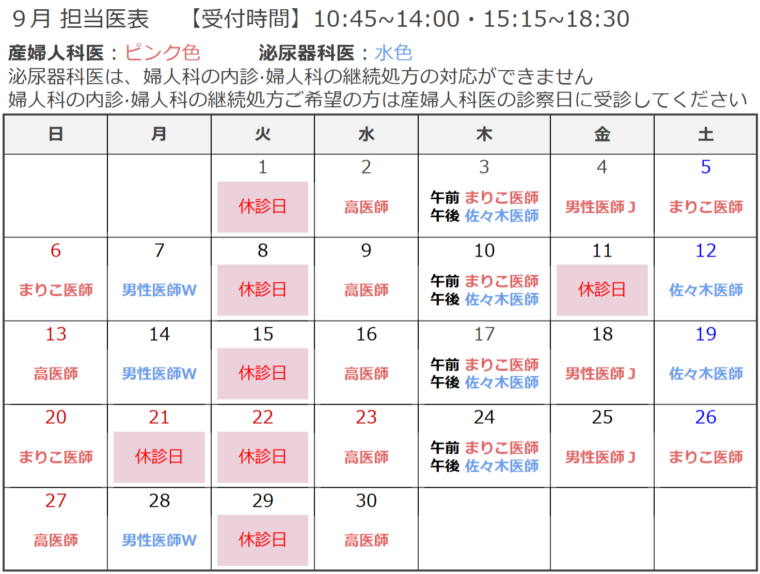 9月 担当医表 【受付時間】10:45~14:00・15:15~18:30

産婦人科医：ピンク色 泌尿器科医：水色

泌尿器科医は、婦人科の内診·婦人科の継続処方の対応ができません

婦人科の内診·婦人科の継続処方ご希望の方は産婦人科医の診察日に受診してください

| 日 | 月 | 火 | 水 | 木 | 金 | 土 |
|---|---|---|---|---|---|---|
|  |  | 1 休診日 | 2 高医師 | 3 午前 まりこ医師 午後 佐々木医師 | 4 男性医師J | 5 まりこ医師 |
| 6 まりこ医師 | 7 男性医師W | 8 休診日 | 9 高医師 | 10 午前 まりこ医師 午後 佐々木医師 | 11 休診日 | 12 佐々木医師 |
| 13 高医師 | 14 男性医師W | 15 休診日 | 16 高医師 | 17 午前 まりこ医師 午後 佐々木医師 | 18 男性医師J | 19 佐々木医師 |
| 20 まりこ医師 | 21 休診日 | 22 休診日 | 23 高医師 | 24 午前 まりこ医師 午後 佐々木医師 | 25 男性医師J | 26 まりこ医師 |
| 27 高医師 | 28 男性医師W | 29 休診日 | 30 高医師 |  |  |  |